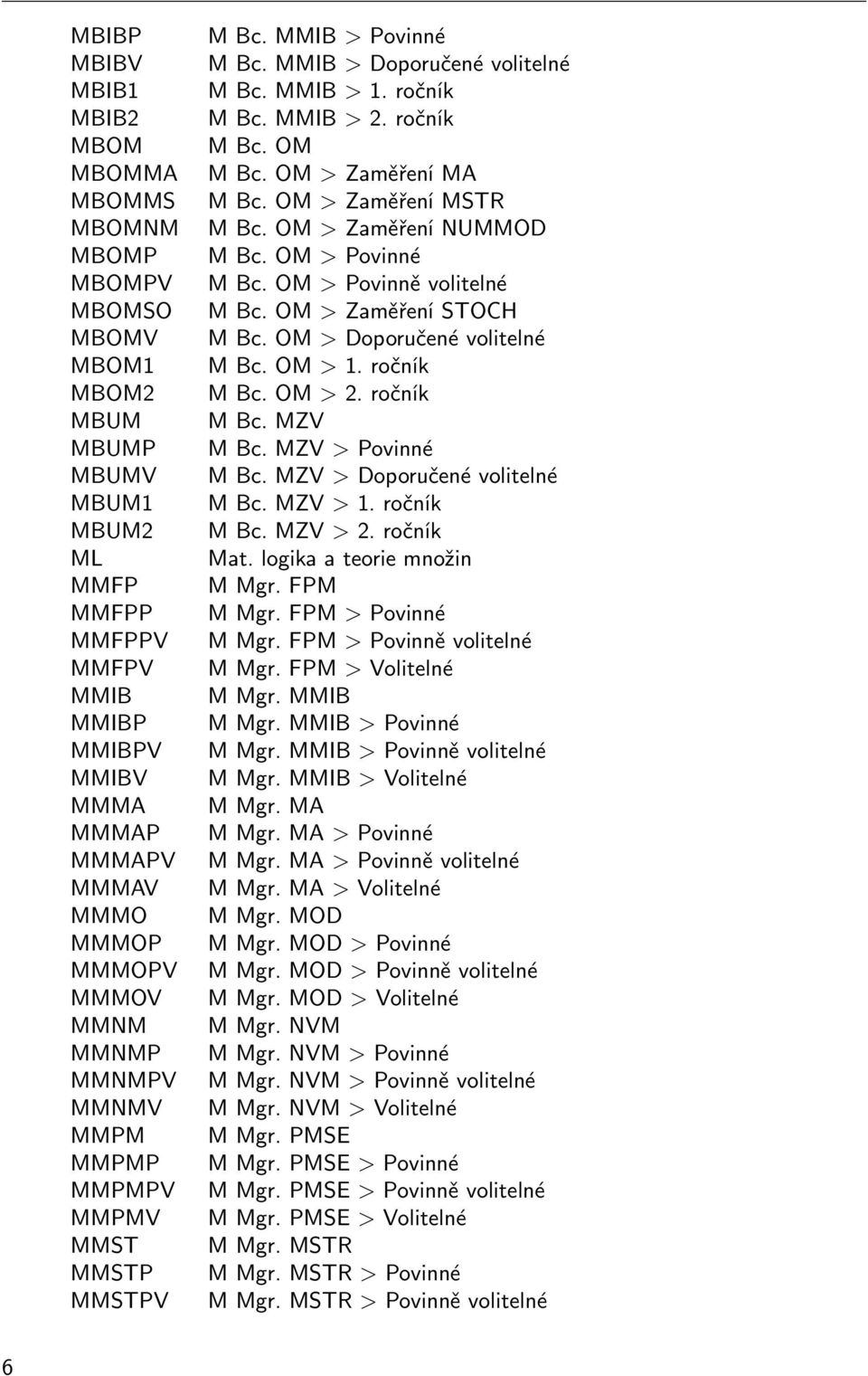 | | |
|---|---|
| MBIBP | M Bc. MMIB > Povinné |
| MBIBV | M Bc. MMIB > Doporučené volitelné |
| MBIB1 | M Bc. MMIB > 1. ročník |
| MBIB2 | M Bc. MMIB > 2. ročník |
| MBOM | M Bc. OM |
| MBOMMA | M Bc. OM > Zaměření MA |
| MBOMMS | M Bc. OM > Zaměření MSTR |
| MBOMNM | M Bc. OM > Zaměření NUMMOD |
| MBOMP | M Bc. OM > Povinné |
| MBOMPV | M Bc. OM > Povinně volitelné |
| MBOMSO | M Bc. OM > Zaměření STOCH |
| MBOMV | M Bc. OM > Doporučené volitelné |
| MBOM1 | M Bc. OM > 1. ročník |
| MBOM2 | M Bc. OM > 2. ročník |
| MBUM | M Bc. MZV |
| MBUMP | M Bc. MZV > Povinné |
| MBUMV | M Bc. MZV > Doporučené volitelné |
| MBUM1 | M Bc. MZV > 1. ročník |
| MBUM2 | M Bc. MZV > 2. ročník |
| ML | Mat. logika a teorie množin |
| MMFP | M Mgr. FPM |
| MMFPP | M Mgr. FPM > Povinné |
| MMFPPV | M Mgr. FPM > Povinně volitelné |
| MMFPV | M Mgr. FPM > Volitelné |
| MMIB | M Mgr. MMIB |
| MMIBP | M Mgr. MMIB > Povinné |
| MMIBPV | M Mgr. MMIB > Povinně volitelné |
| MMIBV | M Mgr. MMIB > Volitelné |
| MMMA | M Mgr. MA |
| MMMAP | M Mgr. MA > Povinné |
| MMMAPV | M Mgr. MA > Povinně volitelné |
| MMMAV | M Mgr. MA > Volitelné |
| MMMO | M Mgr. MOD |
| MMMOP | M Mgr. MOD > Povinné |
| MMMOPV | M Mgr. MOD > Povinně volitelné |
| MMMOV | M Mgr. MOD > Volitelné |
| MMNM | M Mgr. NVM |
| MMNMP | M Mgr. NVM > Povinné |
| MMNMPV | M Mgr. NVM > Povinně volitelné |
| MMNMV | M Mgr. NVM > Volitelné |
| MMPM | M Mgr. PMSE |
| MMPMP | M Mgr. PMSE > Povinné |
| MMPMPV | M Mgr. PMSE > Povinně volitelné |
| MMPMV | M Mgr. PMSE > Volitelné |
| MMST | M Mgr. MSTR |
| MMSTP | M Mgr. MSTR > Povinné |
| MMSTPV | M Mgr. MSTR > Povinně volitelné |

6